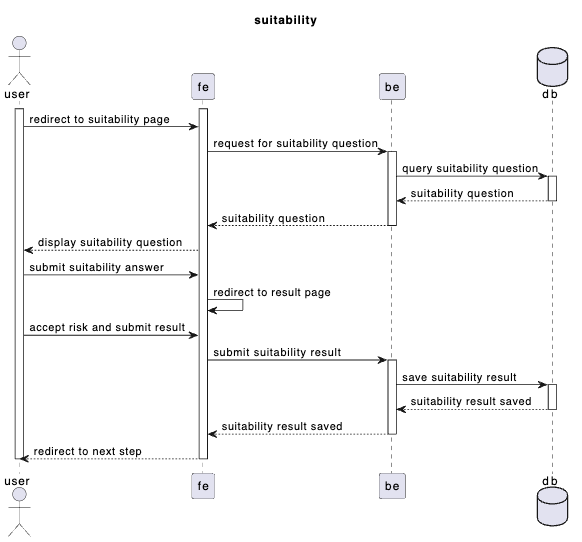 suitability

user

fe

be

db

redirect to suitability page

request for suitability question

query suitability question

suitability question

suitability question

display suitability question

submit suitability answer

redirect to result page

accept risk and submit result

submit suitability result

save suitability result

suitability result saved

suitability result saved

redirect to next step

user

fe

be

db